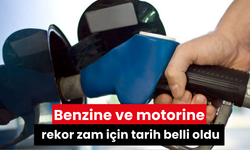 Benzine ve motorine

rekor zam için tarih belli oldu